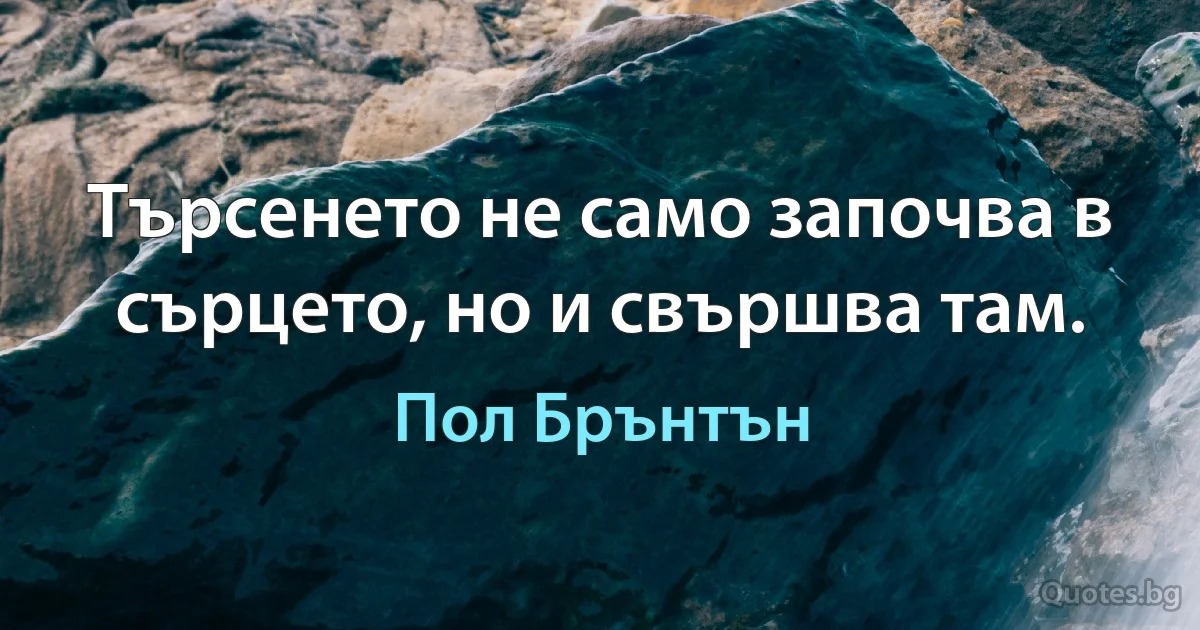 Търсенето не само започва в сърцето, но и свършва там.

Пол Брънтън

Quotes.bg